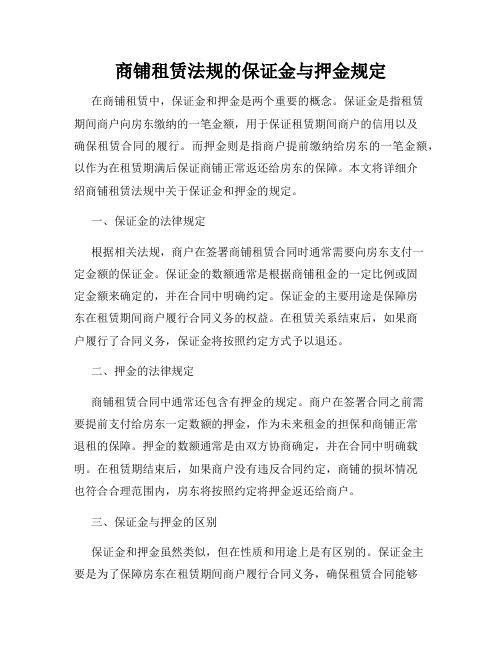 商铺租赁法规的保证金与押金规定

在商铺租赁中，保证金和押金是两个重要的概念。保证金是指租赁期间商户向房东缴纳的一笔金额，用于保证租赁期间商户的信用以及确保租赁合同的履行。而押金则是指商户提前缴纳给房东的一笔金额，以作为在租赁期满后保证商铺正常返还给房东的保障。本文将详细介绍商铺租赁法规中关于保证金和押金的规定。

一、保证金的法律规定

根据相关法规，商户在签署商铺租赁合同时通常需要向房东支付一定金额的保证金。保证金的数额通常是根据商铺租金的一定比例或固定金额来确定的，并在合同中明确约定。保证金的主要用途是保障房东在租赁期间商户履行合同义务的权益。在租赁关系结束后，如果商户履行了合同义务，保证金将按照约定方式予以退还。

二、押金的法律规定

商铺租赁合同中通常还包含有押金的规定。商户在签署合同之前需要提前支付给房东一定数额的押金，作为未来租金的担保和商铺正常退租的保障。押金的数额通常是由双方协商确定，并在合同中明确载明。在租赁期结束后，如果商户没有违反合同约定，商铺的损坏情况也符合合理范围内，房东将按照约定将押金返还给商户。

三、保证金与押金的区别

保证金和押金虽然类似，但在性质和用途上是有区别的。保证金主要是为了保障房东在租赁期间商户履行合同义务，确保租赁合同能够